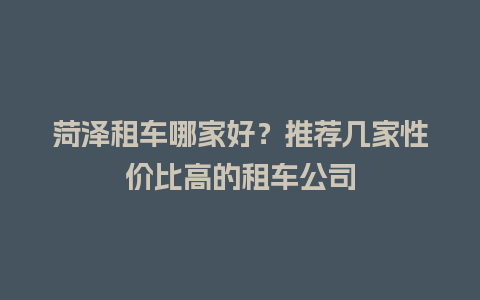 菏泽租车哪家好？推荐几家性价比高的租车公司